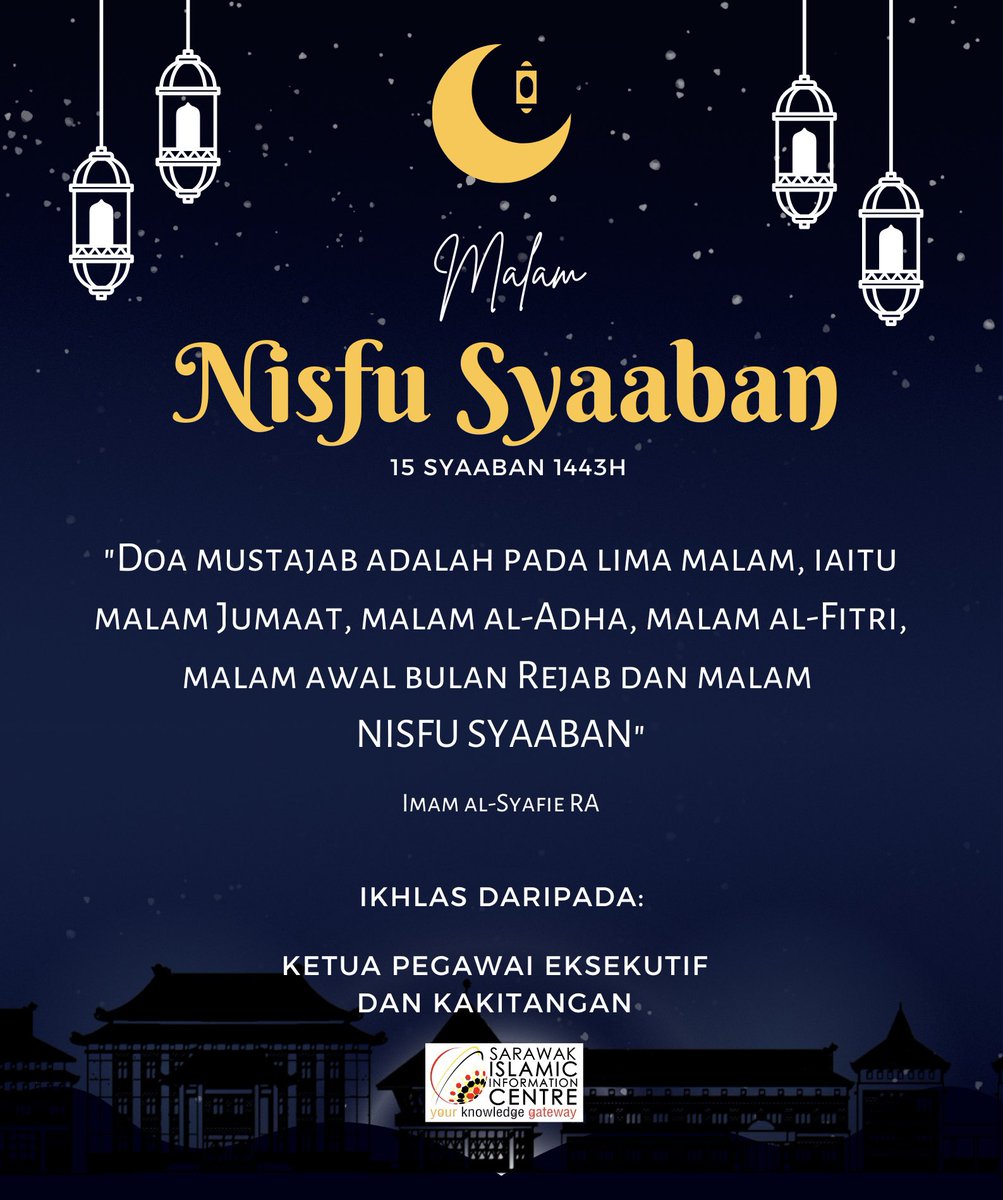 Malam

Nisfu Syaaban

15 SYAABAN 1443H

"Doa mustajab adalah pada lima malam, iaitu malam Jumaat, malam al-Adha, malam al-Fitri, malam awal bulan Rejab dan malam NISFU SYAABAN"

Imam al-Syafie RA

IKHLAS DARIPADA:

KETUA PEGAWAI EKSEKUTIF
DAN KAKITANGAN

SARAWAK
ISLAMIC
INFORMATION
CENTRE
your knowledge gateway